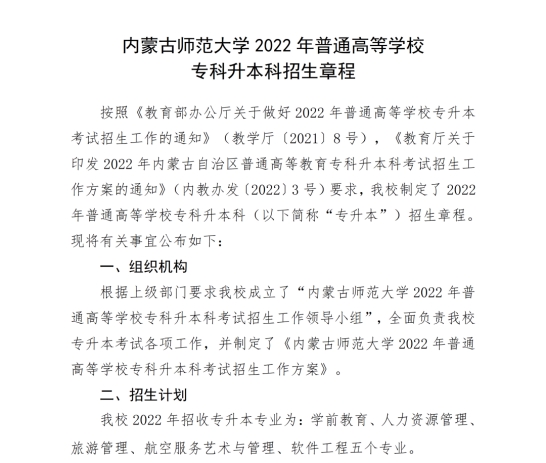 内蒙古师范大学 2022 年普通高等学校
专科升本科招生章程

按照《教育部办公厅关于做好 2022 年普通高等学校专升本考试招生工作的通知》（教学厅〔2021〕8 号），《教育厅关于印发 2022 年内蒙古自治区普通高等教育专科升本科考试招生工作方案的通知》（内教办发〔2022〕3 号）要求，我校制定了 2022 年普通高等学校专科升本科（以下简称“专升本”）招生章程。现将有关事宜公布如下：

一、组织机构

根据上级部门要求我校成立了“内蒙古师范大学 2022 年普通高等学校专科升本科考试招生工作领导小组”，全面负责我校专升本考试各项工作，并制定了《内蒙古师范大学 2022 年普通高等学校专科升本科考试招生工作方案》。

二、招生计划

我校 2022 年招收专升本专业为：学前教育、人力资源管理、旅游管理、航空服务艺术与管理、软件工程五个专业。